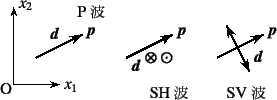 $x_2$
P 波
$\boldsymbol{d}$
$\boldsymbol{p}$
O
$x_1$
$\boldsymbol{p}$
$\boldsymbol{d}$ $\otimes$ $\odot$
SH 波
$\boldsymbol{p}$
$\boldsymbol{d}$
SV 波